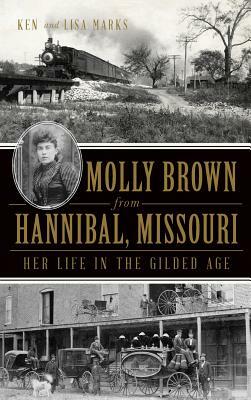 KEN and LISA MARKS

MOLLY BROWN
from
HANNIBAL, MISSOURI

HER LIFE IN THE GILDED AGE